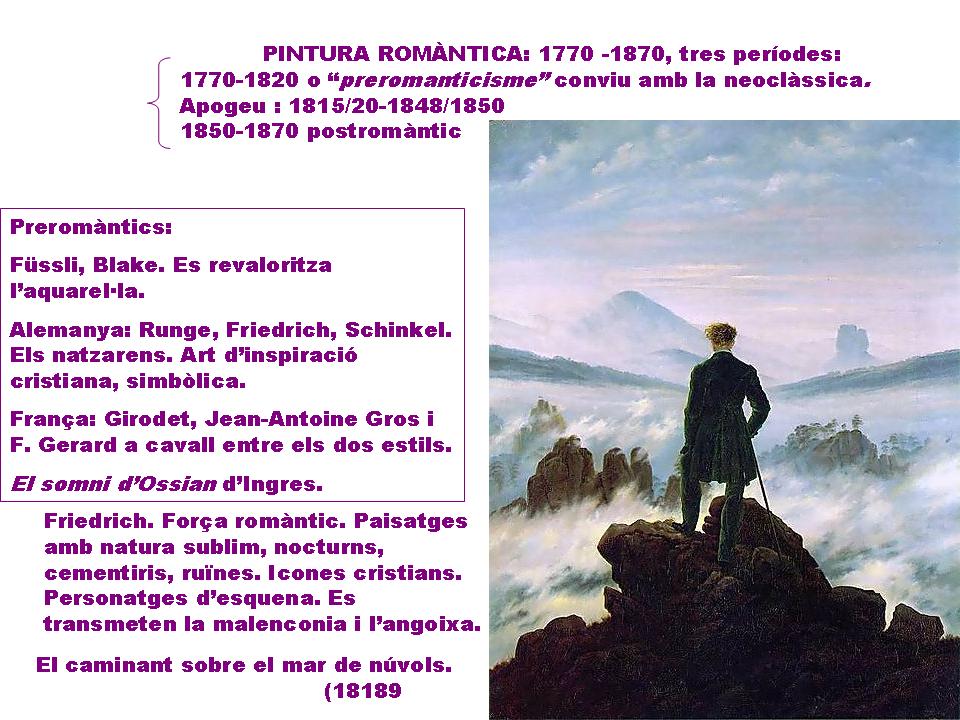 PINTURA ROMÀNTICA: 1770 -1870, tres períodes:
1770-1820 o "preromanticisme" conviu amb la neoclàssica.
Apogeu : 1815/20-1848/1850
1850-1870 postromàntic

Preromàntics:

Füssli, Blake. Es revaloritza l'aquarel·la.

Alemanya: Runge, Friedrich, Schinkel. Els natzarens. Art d'inspiració cristiana, simbòlica.

França: Girodet, Jean-Antoine Gros i F. Gerard a cavall entre els dos estils.

El somni d'Ossian d'Ingres.

Friedrich. Força romàntic. Paisatges amb natura sublim, nocturns, cementiris, ruïnes. Icones cristians. Personatges d'esquena. Es transmeten la malenconia i l'angoixa.

El caminant sobre el mar de núvols.
(18189